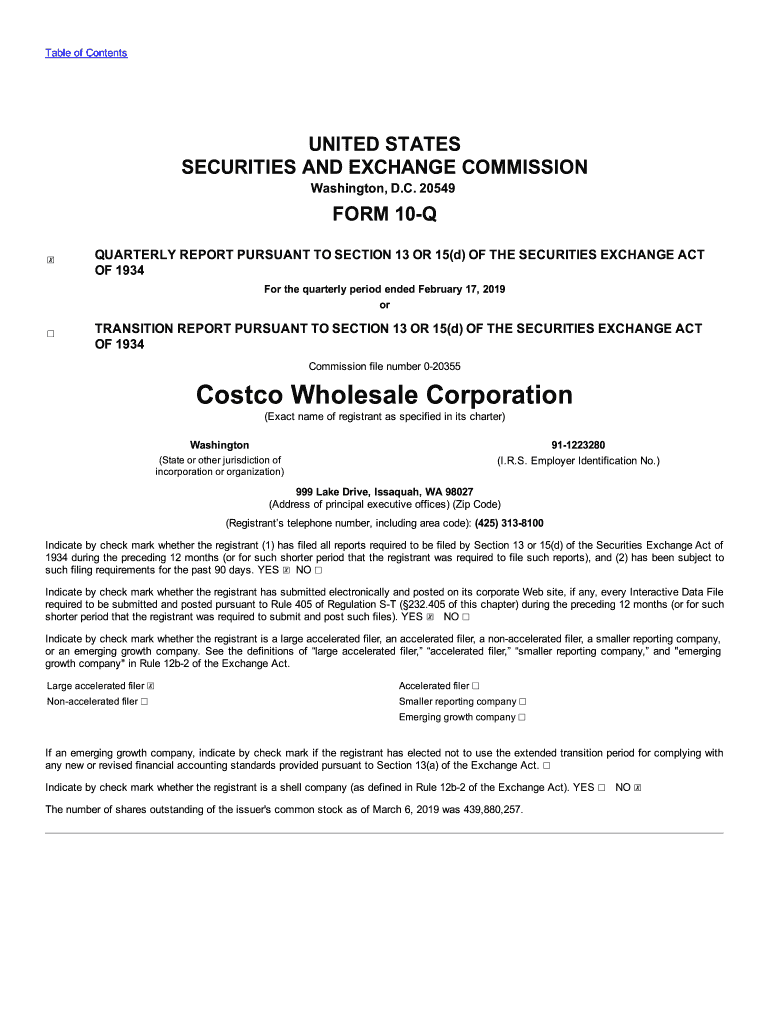 Table of Contents

UNITED STATES
SECURITIES AND EXCHANGE COMMISSION
Washington, D.C. 20549

FORM 10-Q

☒ QUARTERLY REPORT PURSUANT TO SECTION 13 OR 15(d) OF THE SECURITIES EXCHANGE ACT OF 1934

For the quarterly period ended February 17, 2019
or

☐ TRANSITION REPORT PURSUANT TO SECTION 13 OR 15(d) OF THE SECURITIES EXCHANGE ACT OF 1934

Commission file number 0-20355

Costco Wholesale Corporation
(Exact name of registrant as specified in its charter)

Washington
(State or other jurisdiction of incorporation or organization)

91-1223280
(I.R.S. Employer Identification No.)

999 Lake Drive, Issaquah, WA 98027
(Address of principal executive offices) (Zip Code)

(Registrant's telephone number, including area code): (425) 313-8100

Indicate by check mark whether the registrant (1) has filed all reports required to be filed by Section 13 or 15(d) of the Securities Exchange Act of 1934 during the preceding 12 months (or for such shorter period that the registrant was required to file such reports), and (2) has been subject to such filing requirements for the past 90 days. YES ☒ NO ☐

Indicate by check mark whether the registrant has submitted electronically and posted on its corporate Web site, if any, every Interactive Data File required to be submitted and posted pursuant to Rule 405 of Regulation S-T (§232.405 of this chapter) during the preceding 12 months (or for such shorter period that the registrant was required to submit and post such files). YES ☒ NO ☐

Indicate by check mark whether the registrant is a large accelerated filer, an accelerated filer, a non-accelerated filer, a smaller reporting company, or an emerging growth company. See the definitions of "large accelerated filer," "accelerated filer," "smaller reporting company," and "emerging growth company" in Rule 12b-2 of the Exchange Act.

Large accelerated filer ☒
Non-accelerated filer ☐

Accelerated filer ☐
Smaller reporting company ☐
Emerging growth company ☐

If an emerging growth company, indicate by check mark if the registrant has elected not to use the extended transition period for complying with any new or revised financial accounting standards provided pursuant to Section 13(a) of the Exchange Act. ☐

Indicate by check mark whether the registrant is a shell company (as defined in Rule 12b-2 of the Exchange Act). YES ☐ NO ☒

The number of shares outstanding of the issuer's common stock as of March 6, 2019 was 439,880,257.